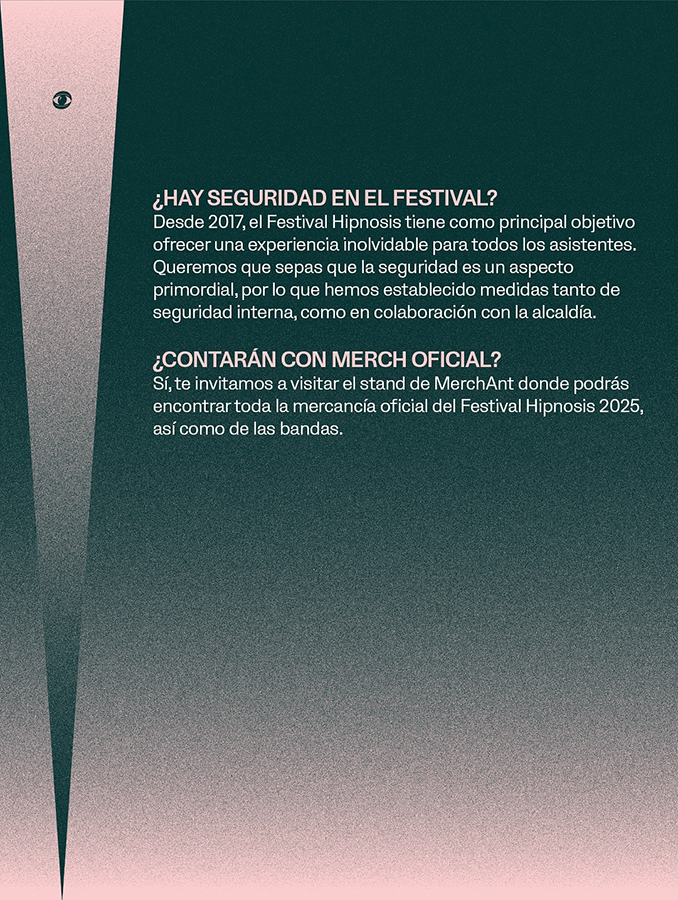 ¿HAY SEGURIDAD EN EL FESTIVAL?
Desde 2017, el Festival Hipnosis tiene como principal objetivo ofrecer una experiencia inolvidable para todos los asistentes. Queremos que sepas que la seguridad es un aspecto primordial, por lo que hemos establecido medidas tanto de seguridad interna, como en colaboración con la alcaldía.

¿CONTARÁN CON MERCH OFICIAL?
Sí, te invitamos a visitar el stand de MerchAnt donde podrás encontrar toda la mercancía oficial del Festival Hipnosis 2025, así como de las bandas.